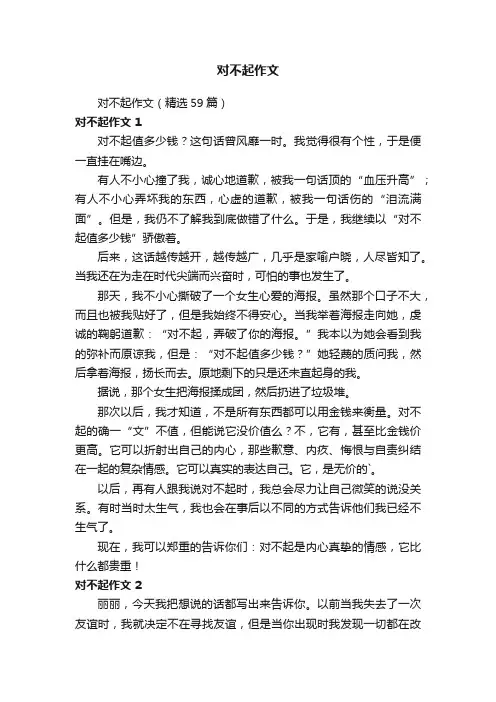 对不起作文

对不起作文（精选59篇）

对不起作文 1

对不起值多少钱？这句话曾风靡一时。我觉得很有个性，于是便一直挂在嘴边。

有人不小心撞了我，诚心地道歉，被我一句话顶的“血压升高”；有人不小心弄坏我的东西，心虚的道歉，被我一句话伤的“泪流满面”。但是，我仍不了解我到底做错了什么。于是，我继续以“对不起值多少钱”骄傲着。

后来，这话越传越开，越传越广，几乎是家喻户晓，人尽皆知了。当我还在为走在时代尖端而兴奋时，可怕的事也发生了。

那天，我不小心撕破了一个女生心爱的海报。虽然那个口子不大，而且也被我贴好了，但是我始终不得安心。当我举着海报走向她，虔诚的鞠躬道歉：“对不起，弄破了你的海报。”我本以为她会看到我的弥补而原谅我，但是：“对不起值多少钱？”她轻蔑的质问我，然后拿着海报，扬长而去。原地剩下的只是还未直起身的我。

据说，那个女生把海报揉成团，然后扔进了垃圾堆。

那次以后，我才知道，不是所有东西都可以用金钱来衡量。对不起的确一“文”不值，但能说它没价值么？不，它有，甚至比金钱价更高。它可以折射出自己的内心，那些歉意、内疚、悔恨与自责纠结在一起的复杂情感。它可以真实的表达自己。它，是无价的`。

以后，再有人跟我说对不起时，我总会尽力让自己微笑的说没关系。有时当时太生气，我也会在事后以不同的方式告诉他们我已经不生气了。

现在，我可以郑重的告诉你们：对不起是内心真挚的情感，它比什么都贵重！

对不起作文 2

丽丽，今天我把想说的话都写出来告诉你。以前当我失去了一次友谊时，我就决定不在寻找友谊，但是当你出现时我发现一切都在改